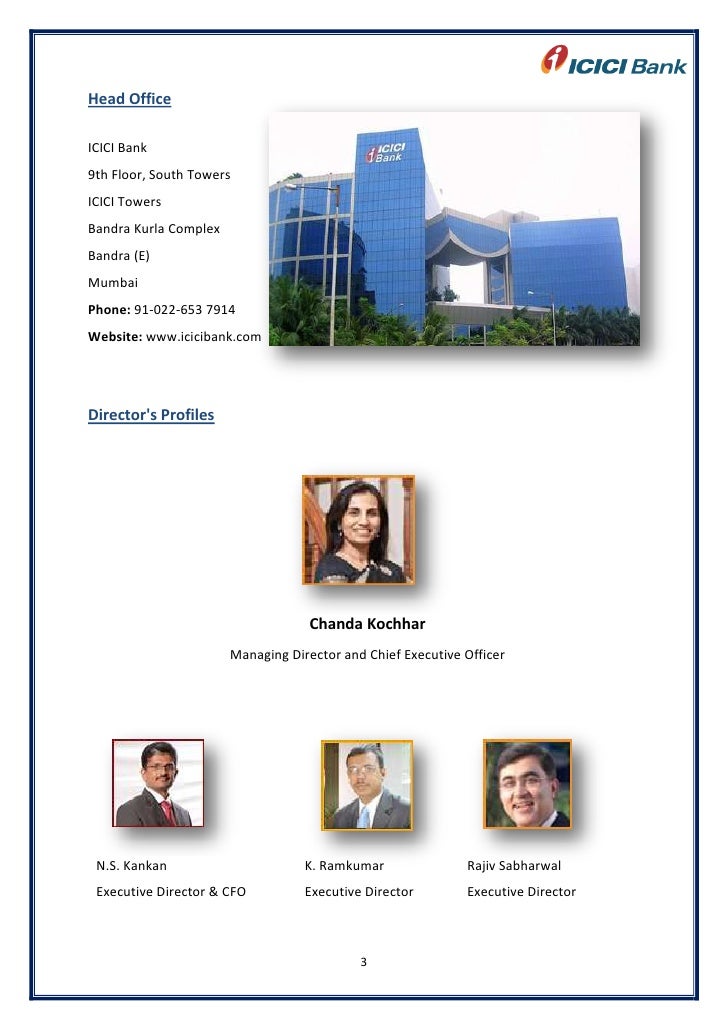 ICICI Bank

Head Office

ICICI Bank

9th Floor, South Towers

ICICI Towers

Bandra Kurla Complex

Bandra (E)

Mumbai

Phone: 91-022-653 7914

Website: www.icicibank.com

ICICI Bank

Director's Profiles

Chanda Kochhar

Managing Director and Chief Executive Officer

N.S. Kankan
Executive Director & CFO

K. Ramkumar
Executive Director

Rajiv Sabharwal
Executive Director

3